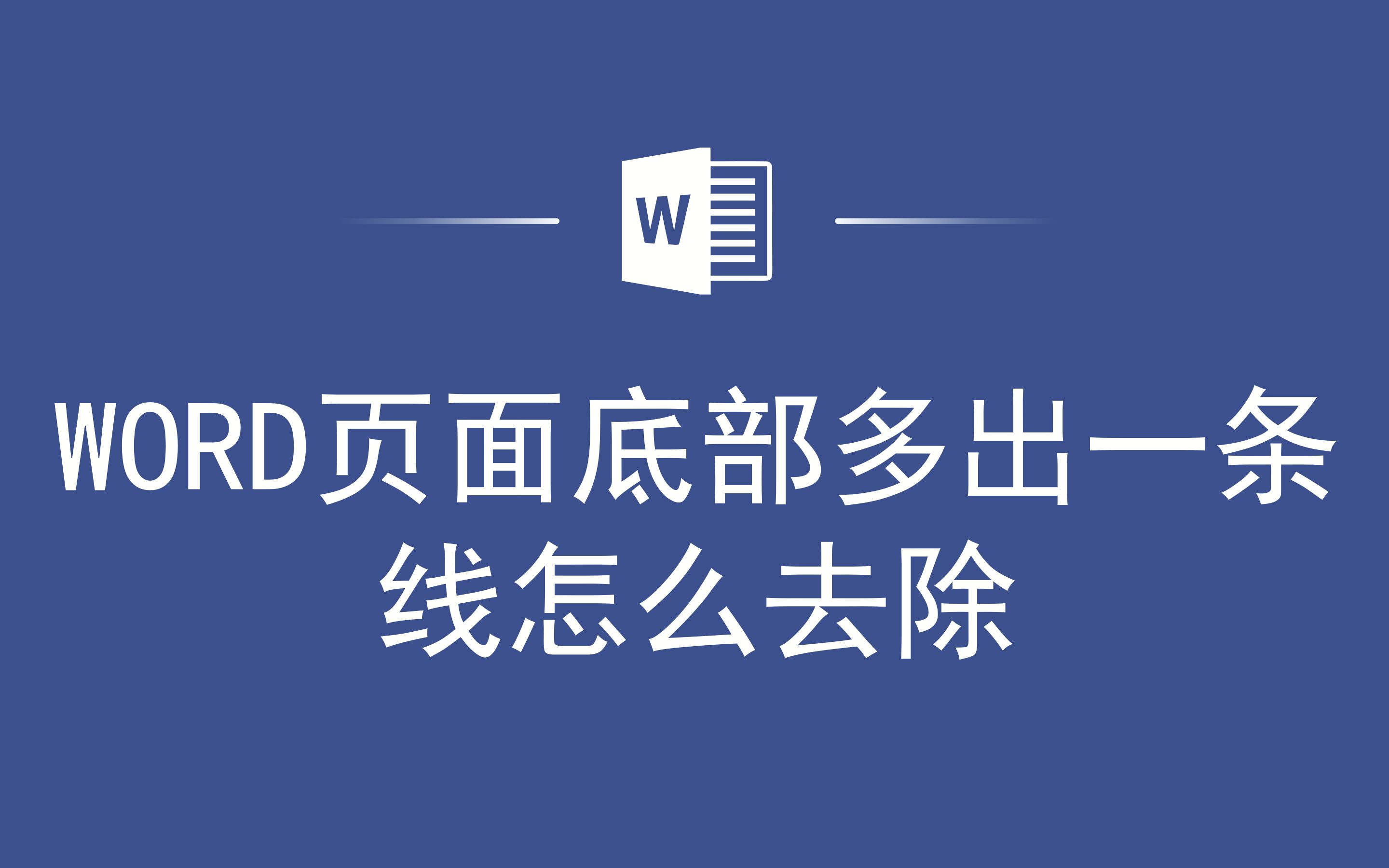 W

WORD页面底部多出一条线怎么去除